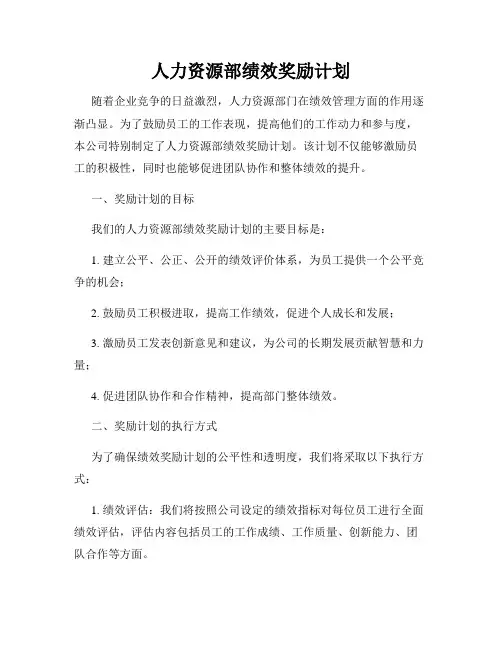 人力资源部绩效奖励计划

随着企业竞争的日益激烈，人力资源部门在绩效管理方面的作用逐渐凸显。为了鼓励员工的工作表现，提高他们的工作动力和参与度，本公司特别制定了人力资源部绩效奖励计划。该计划不仅能够激励员工的积极性，同时也能够促进团队协作和整体绩效的提升。

一、奖励计划的目标

我们的人力资源部绩效奖励计划的主要目标是：

1. 建立公平、公正、公开的绩效评价体系，为员工提供一个公平竞争的机会；

2. 鼓励员工积极进取，提高工作绩效，促进个人成长和发展；

3. 激励员工发表创新意见和建议，为公司的长期发展贡献智慧和力量；

4. 促进团队协作和合作精神，提高部门整体绩效。

二、奖励计划的执行方式

为了确保绩效奖励计划的公平性和透明度，我们将采取以下执行方式：

1. 绩效评估：我们将按照公司设定的绩效指标对每位员工进行全面绩效评估，评估内容包括员工的工作成绩、工作质量、创新能力、团队合作等方面。